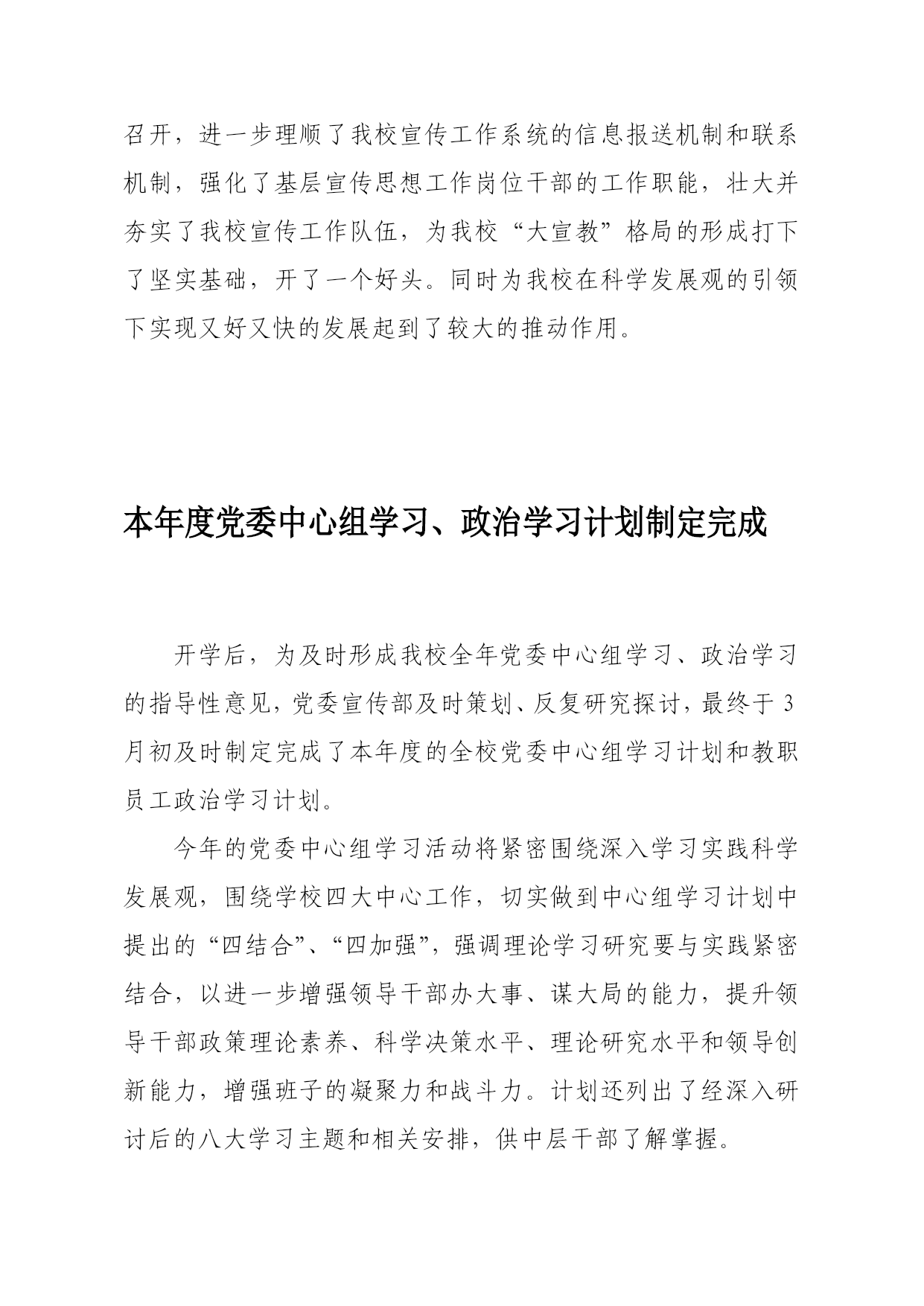 召开，进一步理顺了我校宣传工作系统的信息报送机制和联系机制，强化了基层宣传思想工作岗位干部的工作职能，壮大并夯实了我校宣传工作队伍，为我校“大宣教”格局的形成打下了坚实基础，开了一个好头。同时为我校在科学发展观的引领下实现又好又快的发展起到了较大的推动作用。

本年度党委中心组学习、政治学习计划制定完成

开学后，为及时形成我校全年党委中心组学习、政治学习的指导性意见，党委宣传部及时策划、反复研究探讨，最终于3月初及时制定完成了本年度的全校党委中心组学习计划和教职员工政治学习计划。

今年的党委中心组学习活动将紧密围绕深入学习实践科学发展观，围绕学校四大中心工作，切实做到中心组学习计划中提出的“四结合”、“四加强”，强调理论学习研究要与实践紧密结合，以进一步增强领导干部办大事、谋大局的能力，提升领导干部政策理论素养、科学决策水平、理论研究水平和领导创新能力，增强班子的凝聚力和战斗力。计划还列出了经深入研讨后的八大学习主题和相关安排，供中层干部了解掌握。